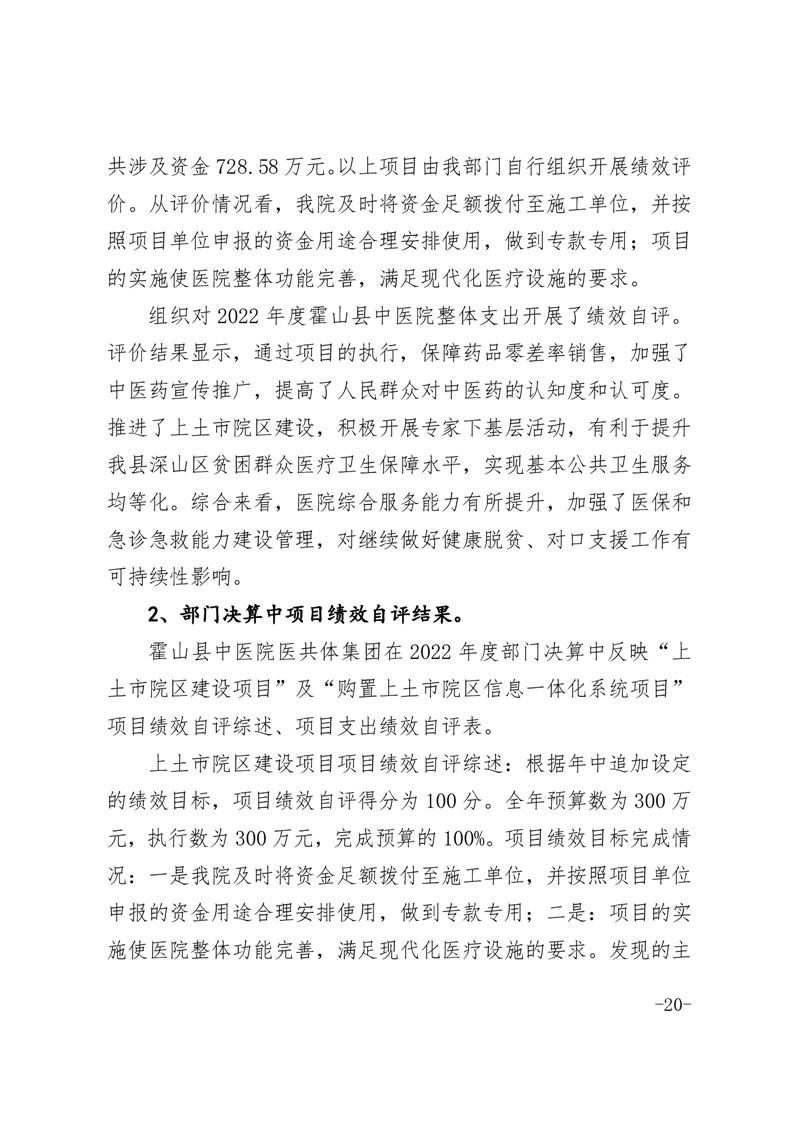 共涉及资金 728.58 万元。以上项目由我部门自行组织开展绩效评价。从评价情况看，我院及时将资金足额拨付至施工单位，并按照项目单位申报的资金用途合理安排使用，做到专款专用；项目的实施使医院整体功能完善，满足现代化医疗设施的要求。

组织对 2022 年度霍山县中医院整体支出开展了绩效自评。评价结果显示，通过项目的执行，保障药品零差率销售，加强了中医药宣传推广，提高了人民群众对中医药的认知度和认可度。推进了上土市院区建设，积极开展专家下基层活动，有利于提升我县深山区贫困群众医疗卫生保障水平，实现基本公共卫生服务均等化。综合来看，医院综合服务能力有所提升，加强了医保和急诊急救能力建设管理，对继续做好健康脱贫、对口支援工作有可持续性影响。

2、部门决算中项目绩效自评结果。

霍山县中医院医共体集团在 2022 年度部门决算中反映“上土市院区建设项目”及“购置上土市院区信息一体化系统项目”项目绩效自评综述、项目支出绩效自评表。

上土市院区建设项目项目绩效自评综述：根据年中追加设定的绩效目标，项目绩效自评得分为 100 分。全年预算数为 300 万元，执行数为 300 万元，完成预算的 100%。项目绩效目标完成情况：一是我院及时将资金足额拨付至施工单位，并按照项目单位申报的资金用途合理安排使用，做到专款专用；二是：项目的实施使医院整体功能完善，满足现代化医疗设施的要求。发现的主

-20-